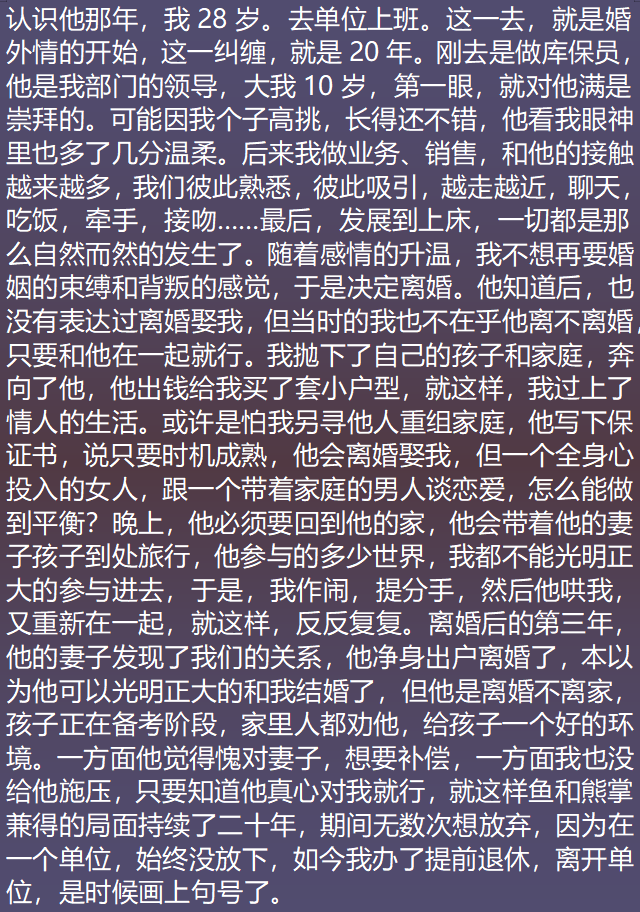 认识他那年，我 28 岁。去单位上班。这一去，就是婚外情的开始，这一纠缠，就是 20 年。刚去是做库保员，他是我部门的领导，大我 10 岁，第一眼，就对他满是崇拜的。可能因我个子高挑，长得还不错，他看我眼神里也多了几分温柔。后来我做业务、销售，和他的接触越来越多，我们彼此熟悉，彼此吸引，越走越近，聊天，吃饭，牵手，接吻......最后，发展到上床，一切都是那么自然而然的发生了。随着感情的升温，我不想再要婚姻的束缚和背叛的感觉，于是决定离婚。他知道后，也没有表达过离婚娶我，但当时的我也不在乎他离不离婚，只要和他在一起就行。我抛下了自己的孩子和家庭，奔向了他，他出钱给我买了套小户型，就这样，我过上了情人的生活。或许是怕我另寻他人重组家庭，他写下保证书，说只要时机成熟，他会离婚娶我，但一个全身心投入的女人，跟一个带着家庭的男人谈恋爱，怎么能做到平衡？晚上，他必须要回到他的家，他会带着他的妻子孩子到处旅行，他参与的多少世界，我都不能光明正大的参与进去，于是，我作闹，提分手，然后他哄我，又重新在一起，就这样，反反复复。离婚后的第三年，他的妻子发现了我们的关系，他净身出户离婚了，本以为他可以光明正大的和我结婚了，但他是离婚不离家，孩子正在备考阶段，家里人都劝他，给孩子一个好的环境。一方面他觉得愧对妻子，想要补偿，一方面我也没给他施压，只要知道他真心对我就行，就这样鱼和熊掌兼得的局面持续了二十年，期间无数次想放弃，因为在一个单位，始终没放下，如今我办了提前退休，离开单位，是时候画上句号了。